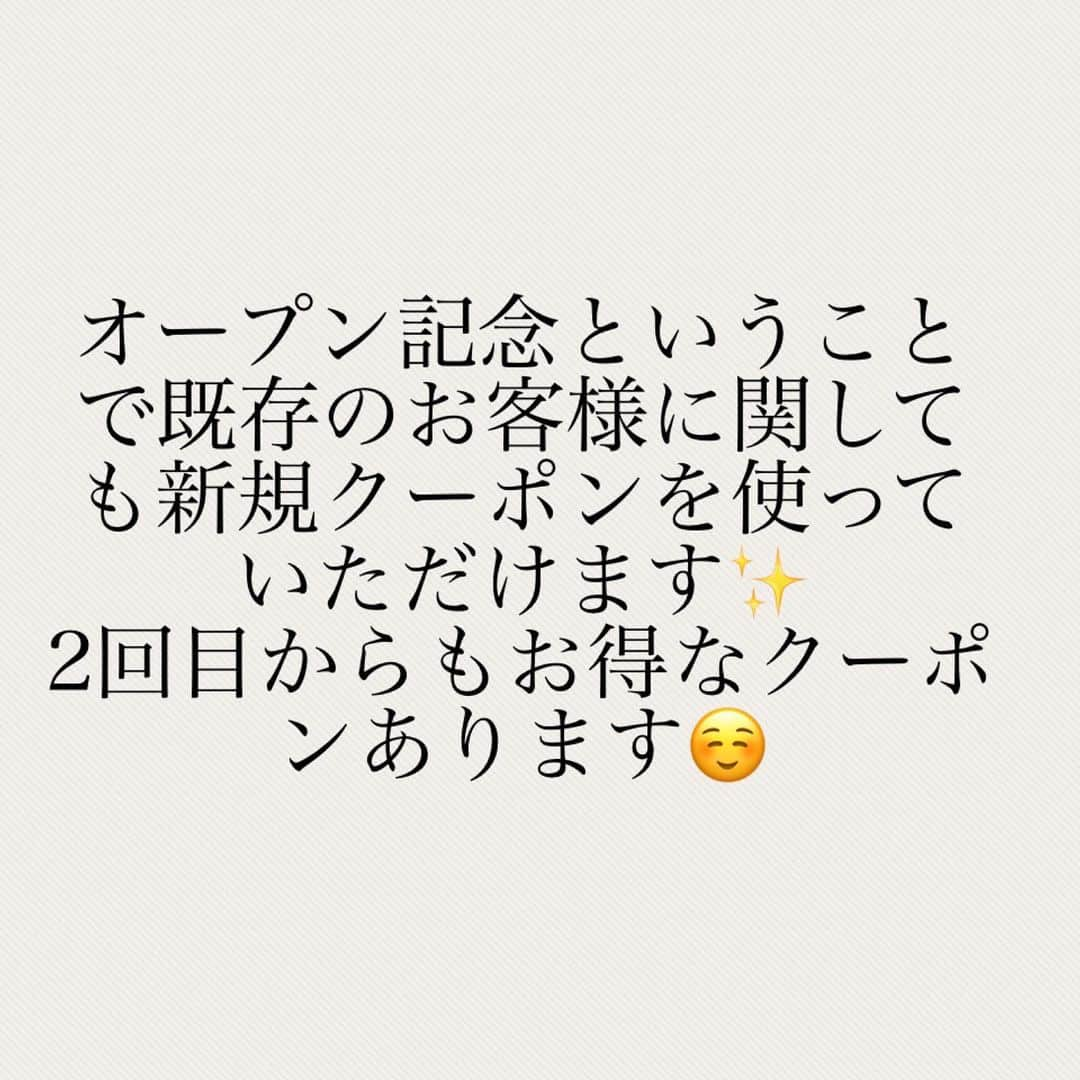 オープン記念ということで既存のお客様に関しても新規クーポンを使っていただけます✨
2回目からもお得なクーポンあります☺️